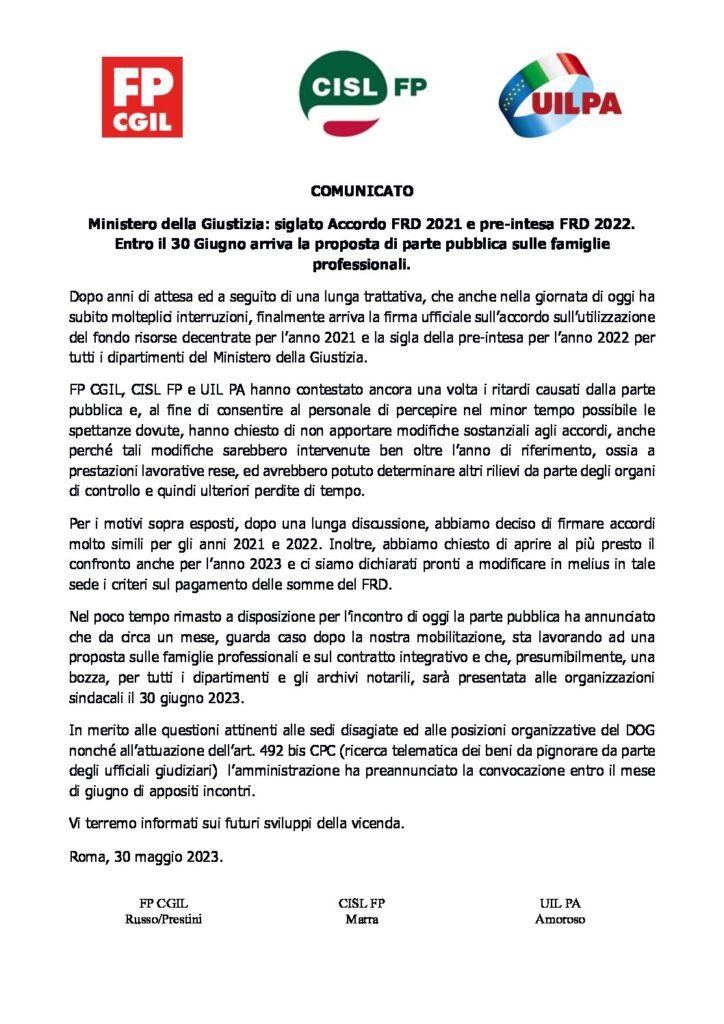 FP CGIL

CISL FP

UILPA

COMUNICATO

Ministero della Giustizia: siglato Accordo FRD 2021 e pre-intesa FRD 2022. Entro il 30 Giugno arriva la proposta di parte pubblica sulle famiglie professionali.

Dopo anni di attesa ed a seguito di una lunga trattativa, che anche nella giornata di oggi ha subito molteplici interruzioni, finalmente arriva la firma ufficiale sull'accordo sull'utilizzazione del fondo risorse decentrate per l'anno 2021 e la sigla della pre-intesa per l'anno 2022 per tutti i dipartimenti del Ministero della Giustizia.

FP CGIL, CISL FP e UIL PA hanno contestato ancora una volta i ritardi causati dalla parte pubblica e, al fine di consentire al personale di percepire nel minor tempo possibile le spettanze dovute, hanno chiesto di non apportare modifiche sostanziali agli accordi, anche perché tali modifiche sarebbero intervenute ben oltre l'anno di riferimento, ossia a prestazioni lavorative rese, ed avrebbero potuto determinare altri rilievi da parte degli organi di controllo e quindi ulteriori perdite di tempo.

Per i motivi sopra esposti, dopo una lunga discussione, abbiamo deciso di firmare accordi molto simili per gli anni 2021 e 2022. Inoltre, abbiamo chiesto di aprire al più presto il confronto anche per l'anno 2023 e ci siamo dichiarati pronti a modificare in melius in tale sede i criteri sul pagamento delle somme del FRD.

Nel poco tempo rimasto a disposizione per l'incontro di oggi la parte pubblica ha annunciato che da circa un mese, guarda caso dopo la nostra mobilitazione, sta lavorando ad una proposta sulle famiglie professionali e sul contratto integrativo e che, presumibilmente, una bozza, per tutti i dipartimenti e gli archivi notarili, sarà presentata alle organizzazioni sindacali il 30 giugno 2023.

In merito alle questioni attinenti alle sedi disagiate ed alle posizioni organizzative del DOG nonché all'attuazione dell'art. 492 bis CPC (ricerca telematica dei beni da pignorare da parte degli ufficiali giudiziari) l'amministrazione ha preannunciato la convocazione entro il mese di giugno di appositi incontri.

Vi terremo informati sui futuri sviluppi della vicenda.

Roma, 30 maggio 2023.

FP CGIL
Russo/Prestini

CISL FP
Marra

UIL PA
Amoroso